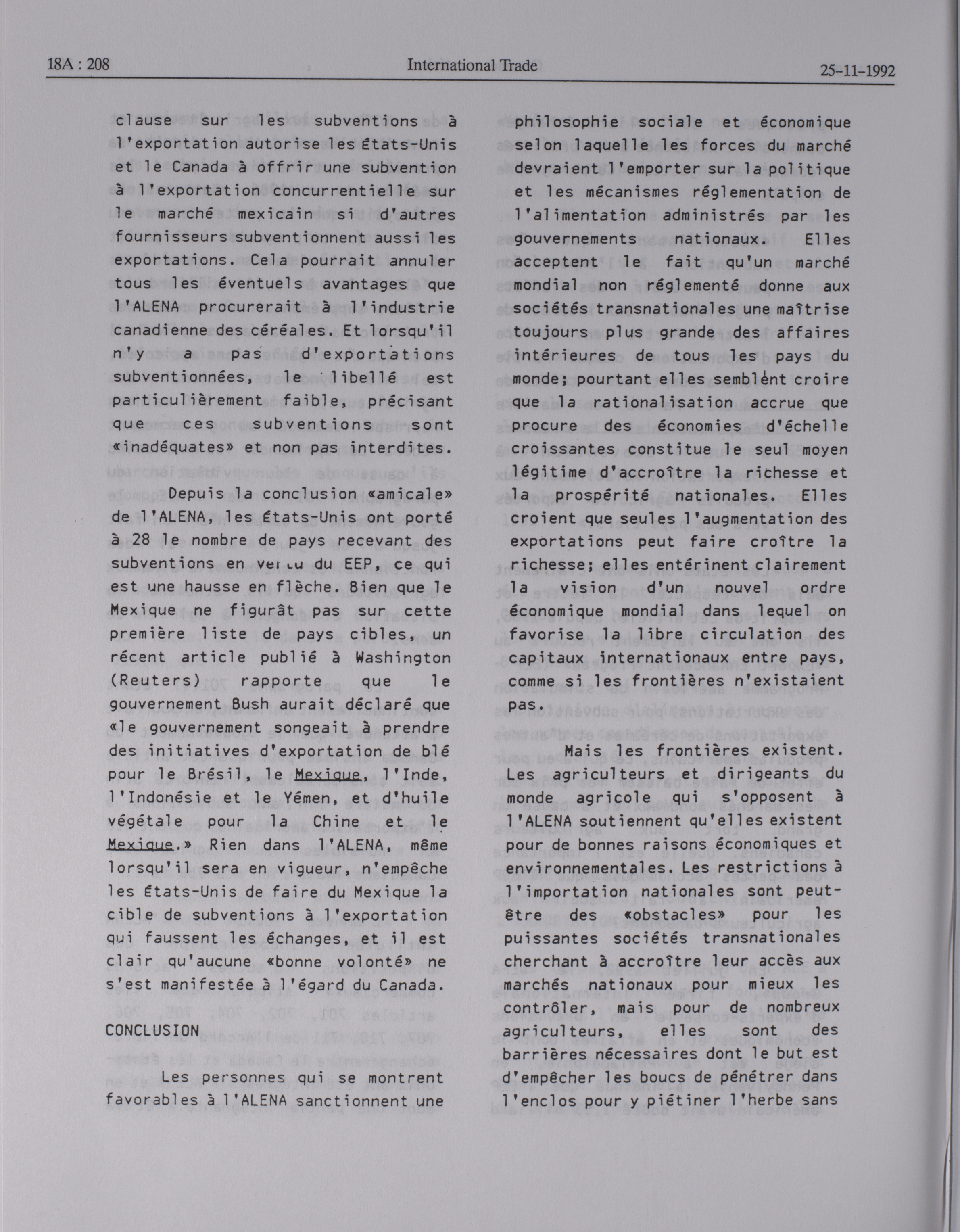 18A : 208 International Trade 25-11-1992

clause sur les subventions à l'exportation autorise les États-Unis et le Canada à offrir une subvention à l'exportation concurrentielle sur le marché mexicain si d'autres fournisseurs subventionnent aussi les exportations. Cela pourrait annuler tous les éventuels avantages que l'ALENA procurerait à l'industrie canadienne des céréales. Et lorsqu'il n'y a pas d'exportations subventionnées, le libellé est particulièrement faible, précisant que ces subventions sont «inadéquates» et non pas interdites.

Depuis la conclusion «amicale» de l'ALENA, les États-Unis ont porté à 28 le nombre de pays recevant des subventions en vertu du EEP, ce qui est une hausse en flèche. Bien que le Mexique ne figurât pas sur cette première liste de pays cibles, un récent article publié à Washington (Reuters) rapporte que le gouvernement Bush aurait déclaré que «le gouvernement songeait à prendre des initiatives d'exportation de blé pour le Brésil, le Mexique, l'Inde, l'Indonésie et le Yémen, et d'huile végétale pour la Chine et le Mexique.» Rien dans l'ALENA, même lorsqu'il sera en vigueur, n'empêche les États-Unis de faire du Mexique la cible de subventions à l'exportation qui faussent les échanges, et il est clair qu'aucune «bonne volonté» ne s'est manifestée à l'égard du Canada.

CONCLUSION

Les personnes qui se montrent favorables à l'ALENA sanctionnent une philosophie sociale et économique selon laquelle les forces du marché devraient l'emporter sur la politique et les mécanismes réglementation de l'alimentation administrés par les gouvernements nationaux. Elles acceptent le fait qu'un marché mondial non réglementé donne aux sociétés transnationales une maîtrise toujours plus grande des affaires intérieures de tous les pays du monde; pourtant elles semblent croire que la rationalisation accrue que procure des économies d'échelle croissantes constitue le seul moyen légitime d'accroître la richesse et la prospérité nationales. Elles croient que seules l'augmentation des exportations peut faire croître la richesse; elles entérinent clairement la vision d'un nouvel ordre économique mondial dans lequel on favorise la libre circulation des capitaux internationaux entre pays, comme si les frontières n'existaient pas.

Mais les frontières existent. Les agriculteurs et dirigeants du monde agricole qui s'opposent à l'ALENA soutiennent qu'elles existent pour de bonnes raisons économiques et environnementales. Les restrictions à l'importation nationales sont peut-être des «obstacles» pour les puissantes sociétés transnationales cherchant à accroître leur accès aux marchés nationaux pour mieux les contrôler, mais pour de nombreux agriculteurs, elles sont des barrières nécessaires dont le but est d'empêcher les boucs de pénétrer dans l'enclos pour y piétiner l'herbe sans